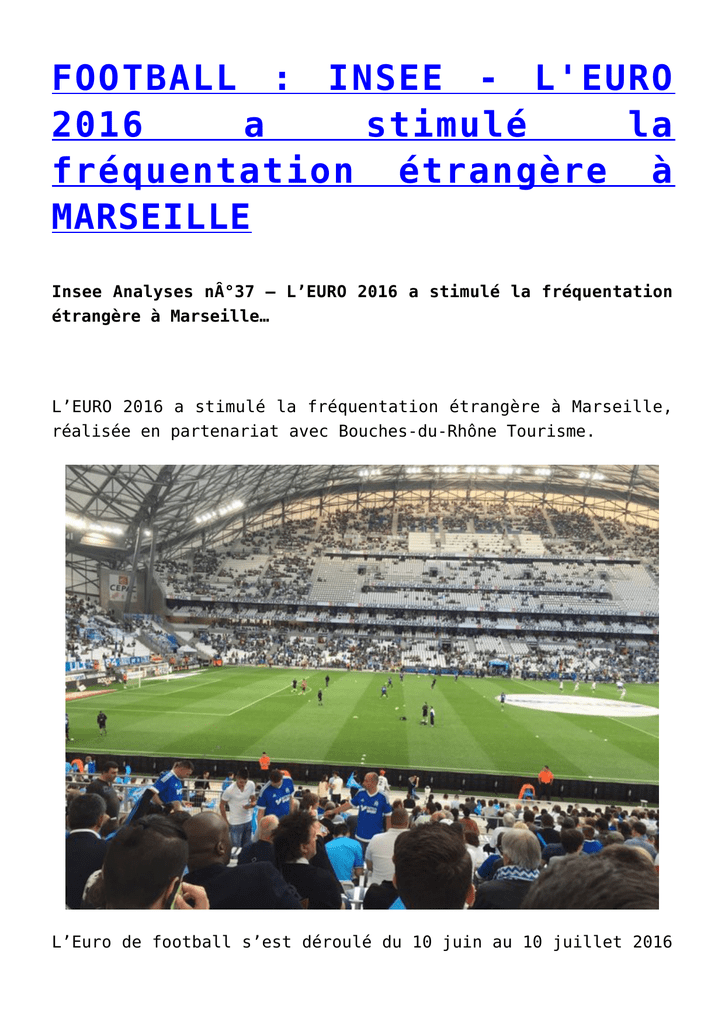 FOOTBALL : INSEE - L'EURO 2016 a stimulé la fréquentation étrangère à MARSEILLE

Insee Analyses nÂ°37 – L'EURO 2016 a stimulé la fréquentation étrangère à Marseille…

L'EURO 2016 a stimulé la fréquentation étrangère à Marseille, réalisée en partenariat avec Bouches-du-Rhône Tourisme.

L'Euro de football s'est déroulé du 10 juin au 10 juillet 2016